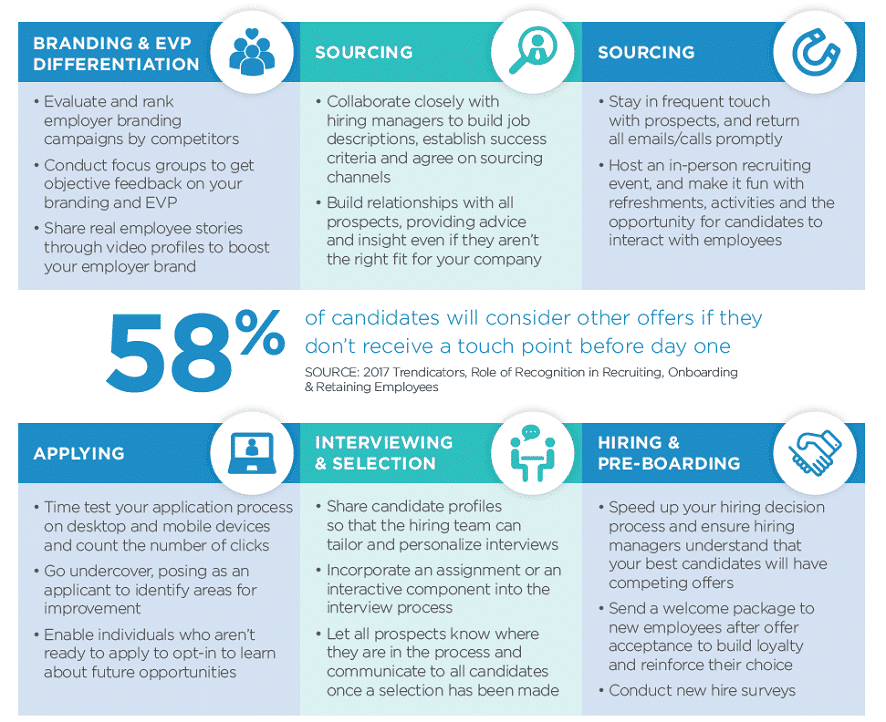 BRANDING & EVP DIFFERENTIATION

• Evaluate and rank employer branding campaigns by competitors
• Conduct focus groups to get objective feedback on your branding and EVP
• Share real employee stories through video profiles to boost your employer brand

SOURCING

• Collaborate closely with hiring managers to build job descriptions, establish success criteria and agree on sourcing channels
• Build relationships with all prospects, providing advice and insight even if they aren't the right fit for your company

SOURCING

• Stay in frequent touch with prospects, and return all emails/calls promptly
• Host an in-person recruiting event, and make it fun with refreshments, activities and the opportunity for candidates to interact with employees

58%

of candidates will consider other offers if they don't receive a touch point before day one

SOURCE: 2017 Trendicators, Role of Recognition in Recruiting, Onboarding & Retaining Employees

APPLYING

• Time test your application process on desktop and mobile devices and count the number of clicks
• Go undercover, posing as an applicant to identify areas for improvement
• Enable individuals who aren't ready to apply to opt-in to learn about future opportunities

INTERVIEWING & SELECTION

• Share candidate profiles so that the hiring team can tailor and personalize interviews
• Incorporate an assignment or an interactive component into the interview process
• Let all prospects know where they are in the process and communicate to all candidates once a selection has been made

HIRING & PRE-BOARDING

• Speed up your hiring decision process and ensure hiring managers understand that your best candidates will have competing offers
• Send a welcome package to new employees after offer acceptance to build loyalty and reinforce their choice
• Conduct new hire surveys